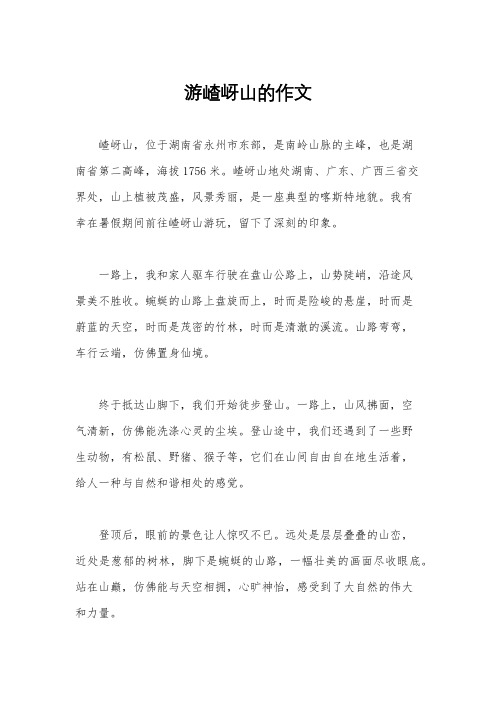 游嵖岈山的作文

嵖岈山，位于湖南省永州市东部，是南岭山脉的主峰，也是湖南省第二高峰，海拔1756米。嵖岈山地处湖南、广东、广西三省交界处，山上植被茂盛，风景秀丽，是一座典型的喀斯特地貌。我有幸在暑假期间前往嵖岈山游玩，留下了深刻的印象。

一路上，我和家人驱车行驶在盘山公路上，山势陡峭，沿途风景美不胜收。蜿蜒的山路上盘旋而上，时而是险峻的悬崖，时而是蔚蓝的天空，时而是茂密的竹林，时而是清澈的溪流。山路弯弯，车行云端，仿佛置身仙境。

终于抵达山脚下，我们开始徒步登山。一路上，山风拂面，空气清新，仿佛能洗涤心灵的尘埃。登山途中，我们还遇到了一些野生动物，有松鼠、野猪、猴子等，它们在山间自由自在地生活着，给人一种与自然和谐相处的感觉。

登顶后，眼前的景色让人惊叹不已。远处是层层叠叠的山峦，近处是葱郁的树林，脚下是蜿蜒的山路，一幅壮美的画面尽收眼底。站在山巅，仿佛能与天空相拥，心旷神怡，感受到了大自然的伟大和力量。